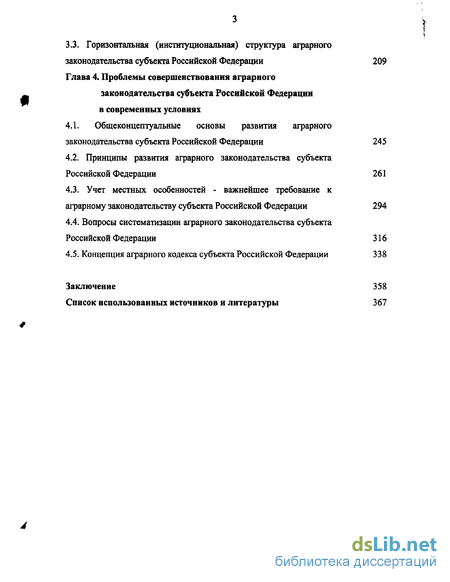 3

3.3. Горизонтальная (институциональная) структура аграрного законодательства субъекта Российской Федерации 209

Глава 4. Проблемы совершенствования аграрного законодательства субъекта Российской Федерации в современных условиях

4.1. Общеконцептуальные основы развития аграрного законодательства субъекта Российской Федерации 245

4.2. Принципы развития аграрного законодательства субъекта Российской Федерации 261

4.3. Учет местных особенностей - важнейшее требование к аграрному законодательству субъекта Российской Федерации 294

4.4. Вопросы систематизации аграрного законодательства субъекта Российской Федерации 316

4.5. Концепция аграрного кодекса субъекта Российской Федерации 338

Заключение 358

Список использованных источников и литературы 367

dsLib.net
библиотека диссертаций